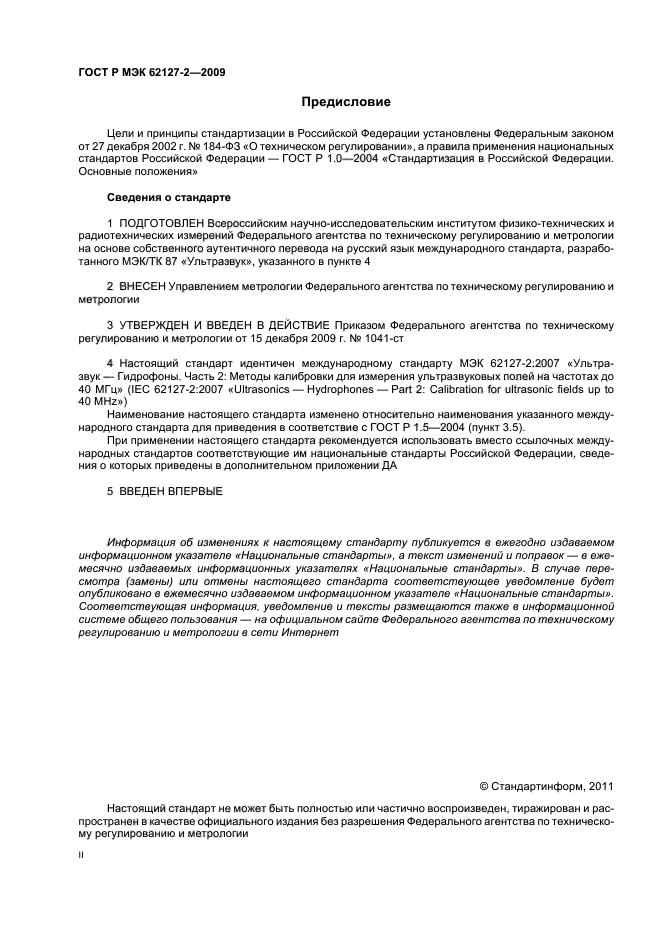 ГОСТ Р МЭК 62127-2—2009

Предисловие

Цели и принципы стандартизации в Российской Федерации установлены Федеральным законом от 27 декабря 2002 г. № 184-ФЗ «О техническом регулировании», а правила применения национальных стандартов Российской Федерации — ГОСТ Р 1.0—2004 «Стандартизация в Российской Федерации. Основные положения»

Сведения о стандарте

1 ПОДГОТОВЛЕН Всероссийским научно-исследовательским институтом физико-технических и радиотехнических измерений Федерального агентства по техническому регулированию и метрологии на основе собственного аутентичного перевода на русский язык международного стандарта, разработанного МЭК/ТК 87 «Ультразвук», указанного в пункте 4

2 ВНЕСЕН Управлением метрологии Федерального агентства по техническому регулированию и метрологии

3 УТВЕРЖДЕН И ВВЕДЕН В ДЕЙСТВИЕ Приказом Федерального агентства по техническому регулированию и метрологии от 15 декабря 2009 г. № 1041-ст

4 Настоящий стандарт идентичен международному стандарту МЭК 62127-2:2007 «Ультразвук — Гидрофоны. Часть 2: Методы калибровки для измерения ультразвуковых полей на частотах до 40 МГц» (IEC 62127-2:2007 «Ultrasonics — Hydrophones — Part 2: Calibration for ultrasonic fields up to 40 MHz»)

Наименование настоящего стандарта изменено относительно наименования указанного международного стандарта для приведения в соответствие с ГОСТ Р 1.5—2004 (пункт 3.5).

При применении настоящего стандарта рекомендуется использовать вместо ссылочных международных стандартов соответствующие им национальные стандарты Российской Федерации, сведения о которых приведены в дополнительном приложении ДА

5 ВВЕДЕН ВПЕРВЫЕ

Информация об изменениях к настоящему стандарту публикуется в ежегодно издаваемом информационном указателе «Национальные стандарты», а текст изменений и поправок — в ежемесячно издаваемых информационных указателях «Национальные стандарты». В случае пересмотра (замены) или отмены настоящего стандарта соответствующее уведомление будет опубликовано в ежемесячно издаваемом информационном указателе «Национальные стандарты». Соответствующая информация, уведомление и тексты размещаются также в информационной системе общего пользования — на официальном сайте Федерального агентства по техническому регулированию и метрологии в сети Интернет

© Стандартинформ, 2011

Настоящий стандарт не может быть полностью или частично воспроизведен, тиражирован и распространен в качестве официального издания без разрешения Федерального агентства по техническому регулированию и метрологии

II